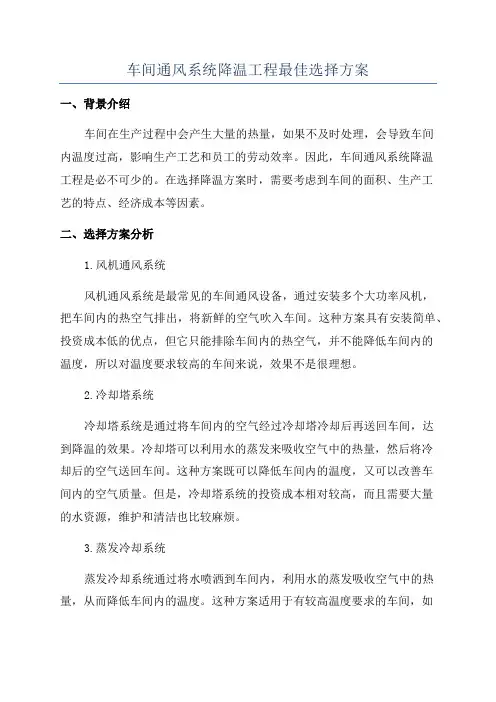 车间通风系统降温工程最佳选择方案

一、背景介绍

车间在生产过程中会产生大量的热量，如果不及时处理，会导致车间内温度过高，影响生产工艺和员工的劳动效率。因此，车间通风系统降温工程是必不可少的。在选择降温方案时，需要考虑到车间的面积、生产工艺的特点、经济成本等因素。

二、选择方案分析

1.风机通风系统

风机通风系统是最常见的车间通风设备，通过安装多个大功率风机，把车间内的热空气排出，将新鲜的空气吹入车间。这种方案具有安装简单、投资成本低的优点，但它只能排除车间内的热空气，并不能降低车间内的温度，所以对温度要求较高的车间来说，效果不是很理想。

2.冷却塔系统

冷却塔系统是通过将车间内的空气经过冷却塔冷却后再送回车间，达到降温的效果。冷却塔可以利用水的蒸发来吸收空气中的热量，然后将冷却后的空气送回车间。这种方案既可以降低车间内的温度，又可以改善车间内的空气质量。但是，冷却塔系统的投资成本相对较高，而且需要大量的水资源，维护和清洁也比较麻烦。

3.蒸发冷却系统

蒸发冷却系统通过将水喷洒到车间内，利用水的蒸发吸收空气中的热量，从而降低车间内的温度。这种方案适用于有较高温度要求的车间，如